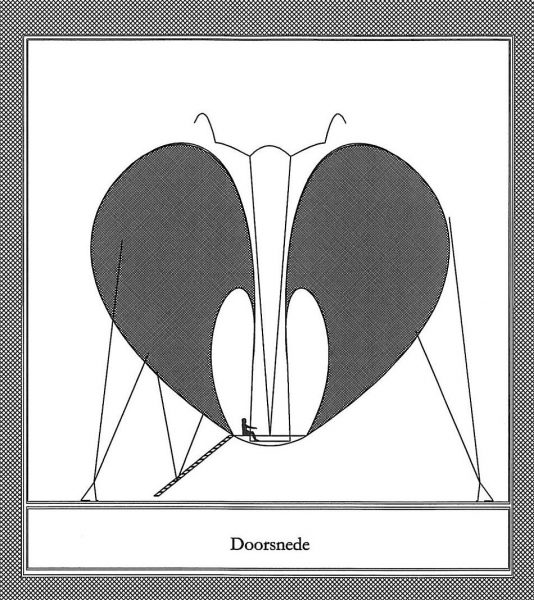 Doorsnede